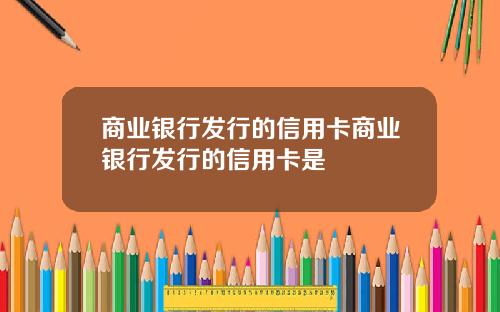 商业银行发行的信用卡商业银行发行的信用卡是